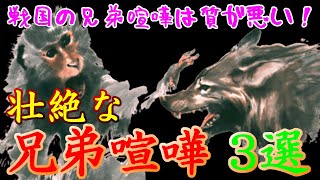 戦国の兄弟喧嘩は質が悪い！

壮絶な

兄弟喧嘩 3選